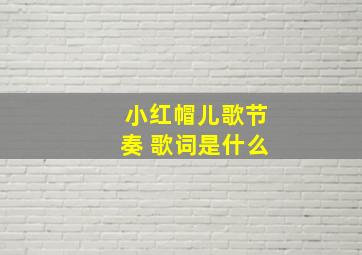 小红帽儿歌节奏 歌词是什么